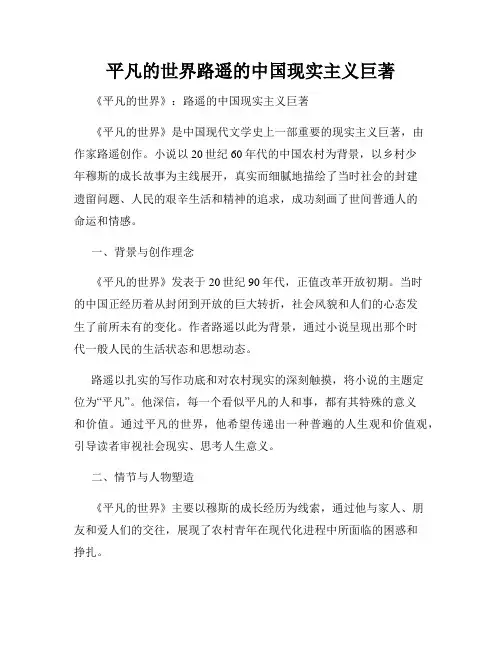 平凡的世界路遥的中国现实主义巨著

《平凡的世界》：路遥的中国现实主义巨著

《平凡的世界》是中国现代文学史上一部重要的现实主义巨著，由作家路遥创作。小说以20世纪60年代的中国农村为背景，以乡村少年穆斯的成长故事为主线展开，真实而细腻地描绘了当时社会的封建遗留问题、人民的艰辛生活和精神的追求，成功刻画了世间普通人的命运和情感。

一、背景与创作理念

《平凡的世界》发表于20世纪90年代，正值改革开放初期。当时的中国正经历着从封闭到开放的巨大转折，社会风貌和人们的心态发生了前所未有的变化。作者路遥以此为背景，通过小说呈现出那个时代一般人民的生活状态和思想动态。

路遥以扎实的写作功底和对农村现实的深刻触摸，将小说的主题定位为“平凡”。他深信，每一个看似平凡的人和事，都有其特殊的意义和价值。通过平凡的世界，他希望传递出一种普遍的人生观和价值观，引导读者审视社会现实、思考人生意义。

二、情节与人物塑造

《平凡的世界》主要以穆斯的成长经历为线索，通过他与家人、朋友和爱人们的交往，展现了农村青年在现代化进程中所面临的困惑和挣扎。